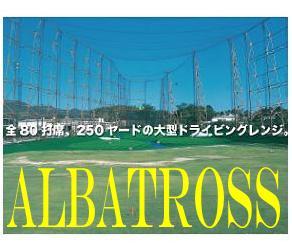 全80打席、250ヤードの大型ドライビングレンジ。

ALBATROSS